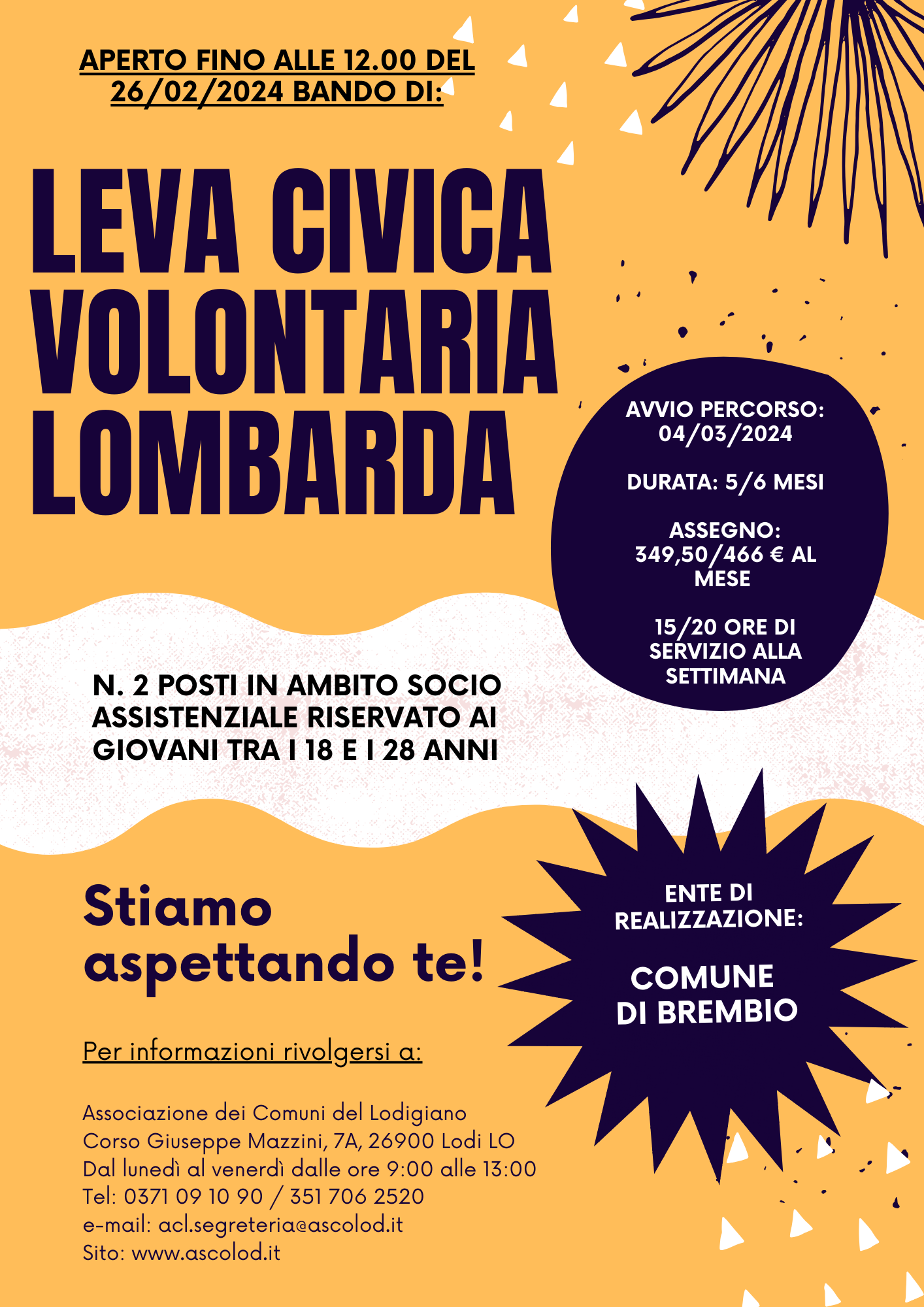 APERTO FINO ALLE 12.00 DEL 26/02/2024 BANDO DI:

LEVA CIVICA VOLONTARIA LOMBARDA

AVVIO PERCORSO: 04/03/2024

DURATA: 5/6 MESI

ASSEGNO: 349,50/466 € AL MESE

15/20 ORE DI SERVIZIO ALLA SETTIMANA

N. 2 POSTI IN AMBITO SOCIO ASSISTENZIALE RISERVATO AI GIOVANI TRA I 18 E I 28 ANNI

Stiamo aspettando te!

ENTE DI REALIZZAZIONE:

COMUNE DI BREMBIO

Per informazioni rivolgersi a:

Associazione dei Comuni del Lodigiano
Corso Giuseppe Mazzini, 7A, 26900 Lodi LO
Dal lunedì al venerdì dalle ore 9:00 alle 13:00
Tel: 0371 09 10 90 / 351 706 2520
e-mail: acl.segreteria@ascolod.it
Sito: www.ascolod.it